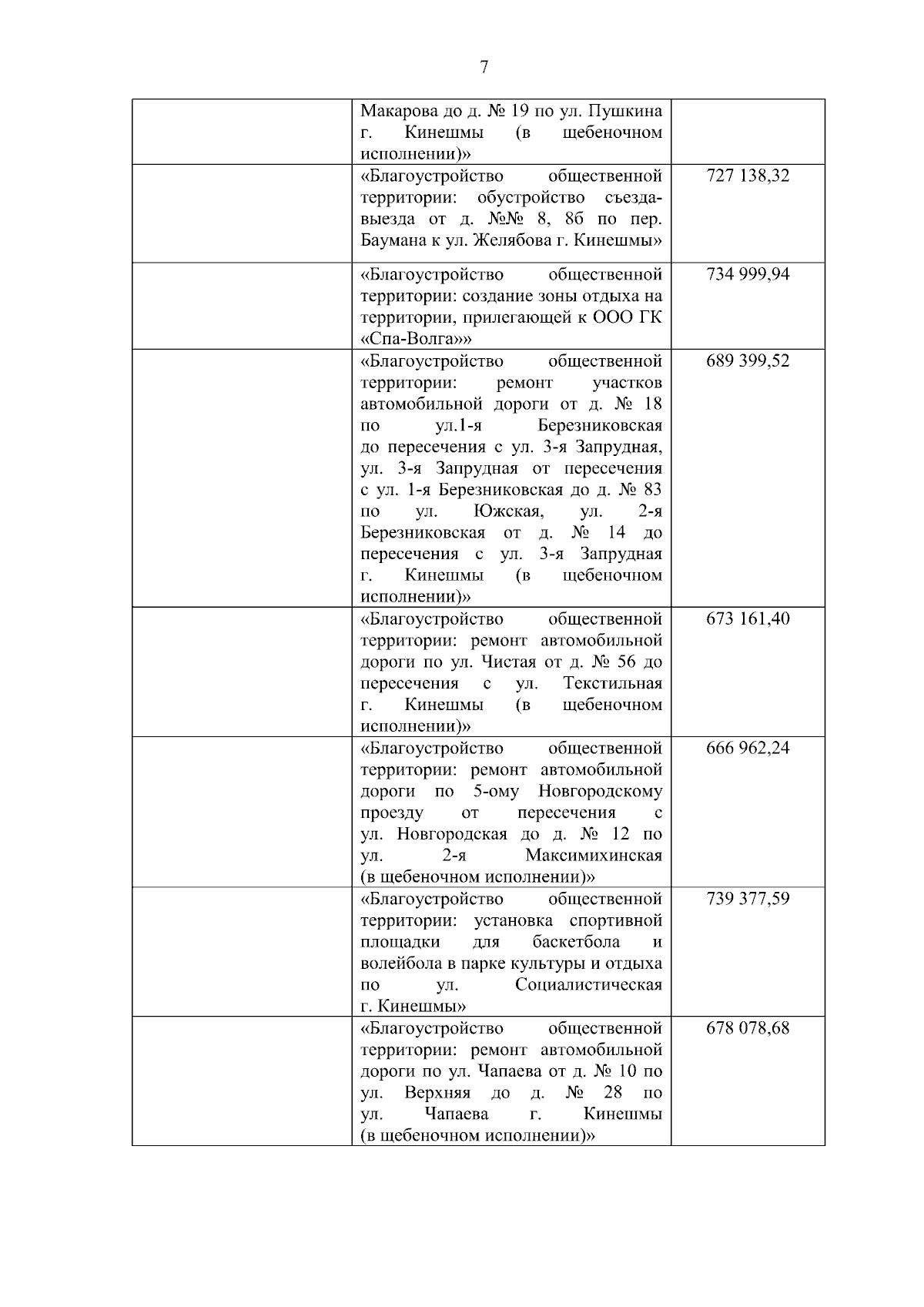 7

| | | |
|---|---|---|
| | Макарова до д. № 19 по ул. Пушкина г. Кинешмы (в щебеночном исполнении)» | |
| | «Благоустройство общественной территории: обустройство съезда-выезда от д. №№ 8, 8б по пер. Баумана к ул. Желябова г. Кинешмы» | 727 138,32 |
| | «Благоустройство общественной территории: создание зоны отдыха на территории, прилегающей к ООО ГК «Спа-Волга»» | 734 999,94 |
| | «Благоустройство общественной территории: ремонт участков автомобильной дороги от д. № 18 по ул.1-я Березниковская до пересечения с ул. 3-я Запрудная, ул. 3-я Запрудная от пересечения с ул. 1-я Березниковская до д. № 83 по ул. Южская, ул. 2-я Березниковская от д. № 14 до пересечения с ул. 3-я Запрудная г. Кинешмы (в щебеночном исполнении)» | 689 399,52 |
| | «Благоустройство общественной территории: ремонт автомобильной дороги по ул. Чистая от д. № 56 до пересечения с ул. Текстильная г. Кинешмы (в щебеночном исполнении)» | 673 161,40 |
| | «Благоустройство общественной территории: ремонт автомобильной дороги по 5-ому Новгородскому проезду от пересечения с ул. Новгородская до д. № 12 по ул. 2-я Максимихинская (в щебеночном исполнении)» | 666 962,24 |
| | «Благоустройство общественной территории: установка спортивной площадки для баскетбола и волейбола в парке культуры и отдыха по ул. Социалистическая г. Кинешмы» | 739 377,59 |
| | «Благоустройство общественной территории: ремонт автомобильной дороги по ул. Чапаева от д. № 10 по ул. Верхняя до д. № 28 по ул. Чапаева г. Кинешмы (в щебеночном исполнении)» | 678 078,68 |